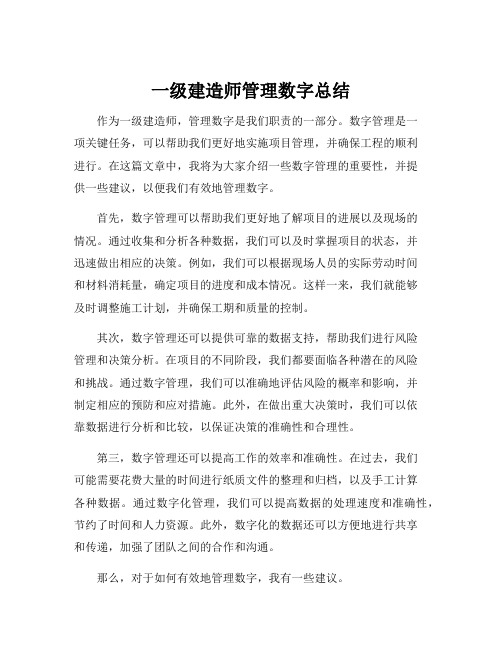 一级建造师管理数字总结

作为一级建造师，管理数字是我们职责的一部分。数字管理是一项关键任务，可以帮助我们更好地实施项目管理，并确保工程的顺利进行。在这篇文章中，我将为大家介绍一些数字管理的重要性，并提供一些建议，以便我们有效地管理数字。

首先，数字管理可以帮助我们更好地了解项目的进展以及现场的情况。通过收集和分析各种数据，我们可以及时掌握项目的状态，并迅速做出相应的决策。例如，我们可以根据现场人员的实际劳动时间和材料消耗量，确定项目的进度和成本情况。这样一来，我们就能够及时调整施工计划，并确保工期和质量的控制。

其次，数字管理还可以提供可靠的数据支持，帮助我们进行风险管理和决策分析。在项目的不同阶段，我们都要面临各种潜在的风险和挑战。通过数字管理，我们可以准确地评估风险的概率和影响，并制定相应的预防和应对措施。此外，在做出重大决策时，我们可以依靠数据进行分析和比较，以保证决策的准确性和合理性。

第三，数字管理还可以提高工作的效率和准确性。在过去，我们可能需要花费大量的时间进行纸质文件的整理和归档，以及手工计算各种数据。通过数字化管理，我们可以提高数据的处理速度和准确性，节约了时间和人力资源。此外，数字化的数据还可以方便地进行共享和传递，加强了团队之间的合作和沟通。

那么，对于如何有效地管理数字，我有一些建议。